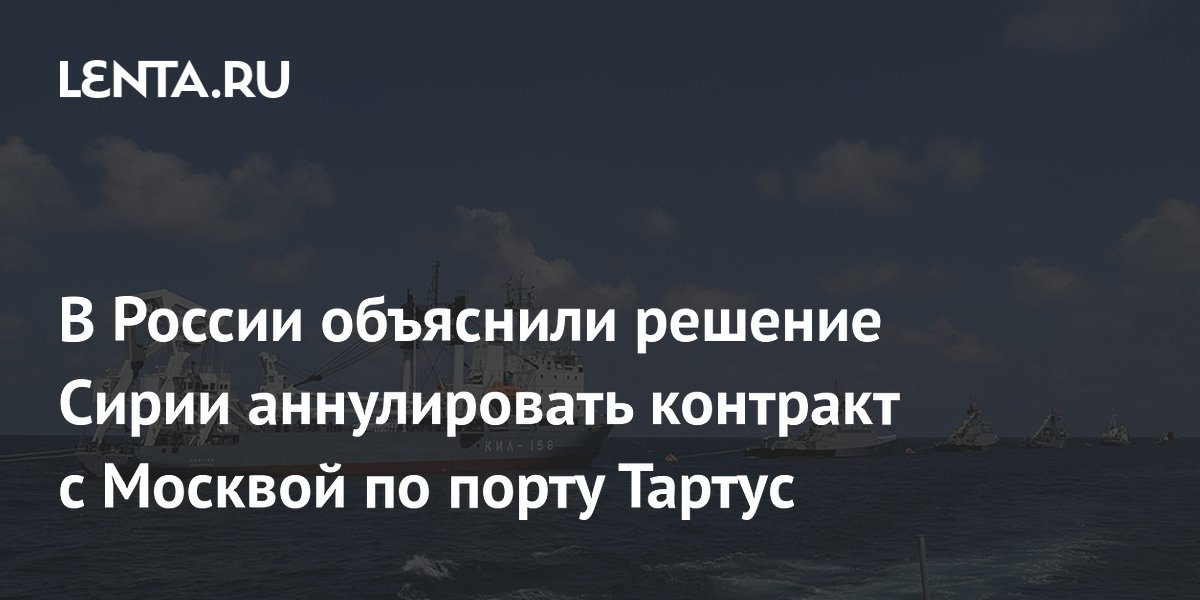 LENTA.RU

В России объяснили решение Сирии аннулировать контракт с Москвой по порту Тартус

КИЛ-158